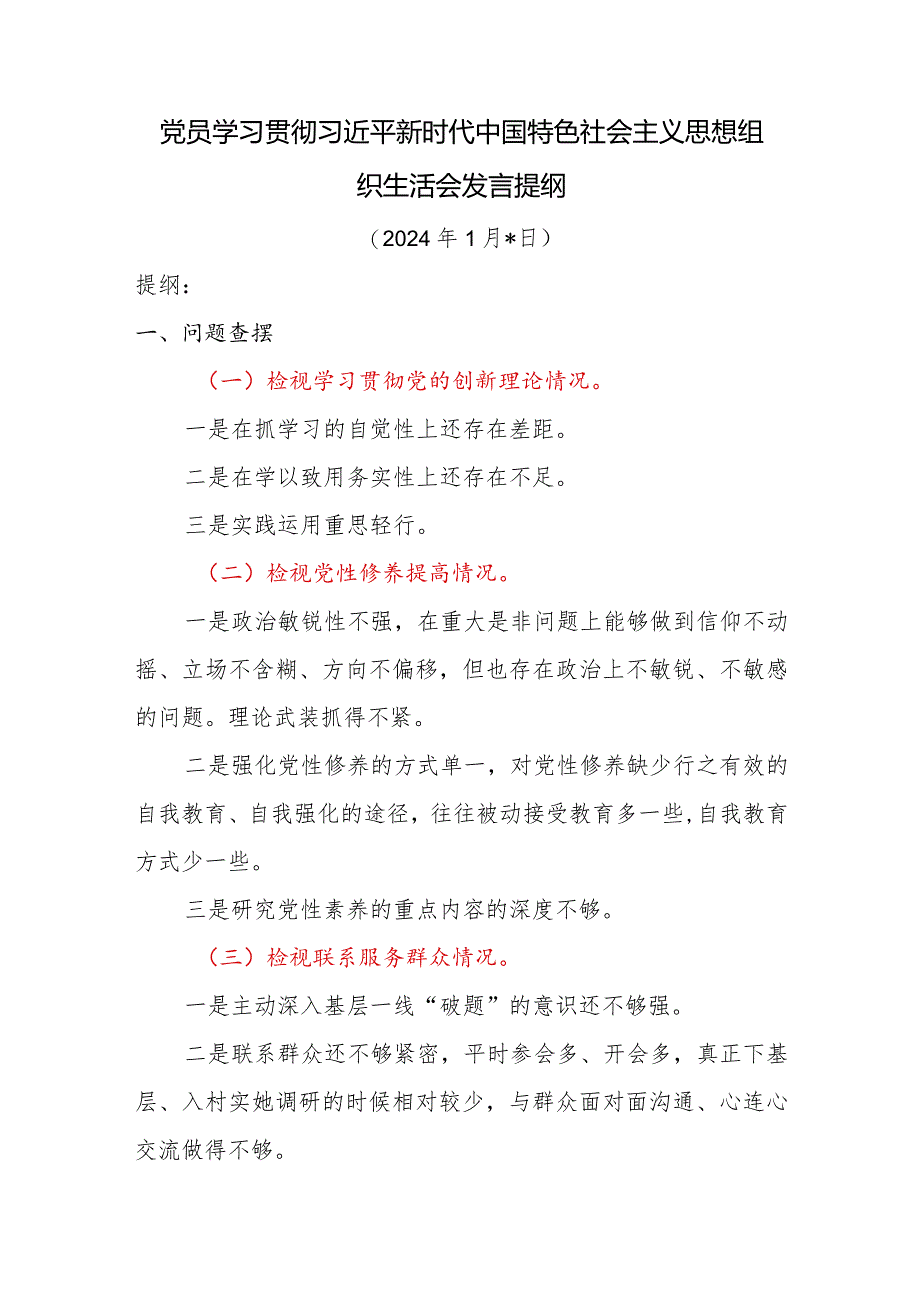 党员学习贯彻习近平新时代中国特色社会主义思想组织生活会发言提纲

（2024年1月*日）

提纲：

一、问题查摆

（一）检视学习贯彻党的创新理论情况。

一是在抓学习的自觉性上还存在差距。

二是在学以致用务实性上还存在不足。

三是实践运用重思轻行。

（二）检视党性修养提高情况。

一是政治敏锐性不强，在重大是非问题上能够做到信仰不动摇、立场不含糊、方向不偏移，但也存在政治上不敏锐、不敏感的问题。理论武装抓得不紧。

二是强化党性修养的方式单一，对党性修养缺少行之有效的自我教育、自我强化的途径，往往被动接受教育多一些，自我教育方式少一些。

三是研究党性素养的重点内容的深度不够。

（三）检视联系服务群众情况。

一是主动深入基层一线“破题”的意识还不够强。

二是联系群众还不够紧密，平时参会多、开会多，真正下基层、入村实她调研的时候相对较少，与群众面对面沟通、心连心交流做得不够。